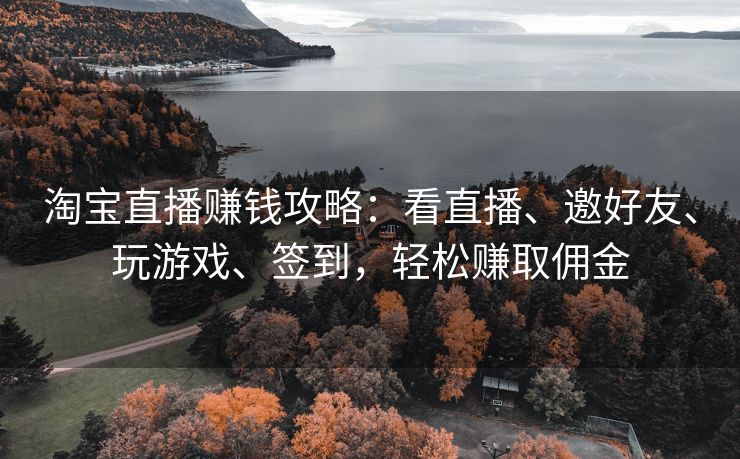 淘宝直播赚钱攻略：看直播、邀好友、玩游戏、签到，轻松赚取佣金